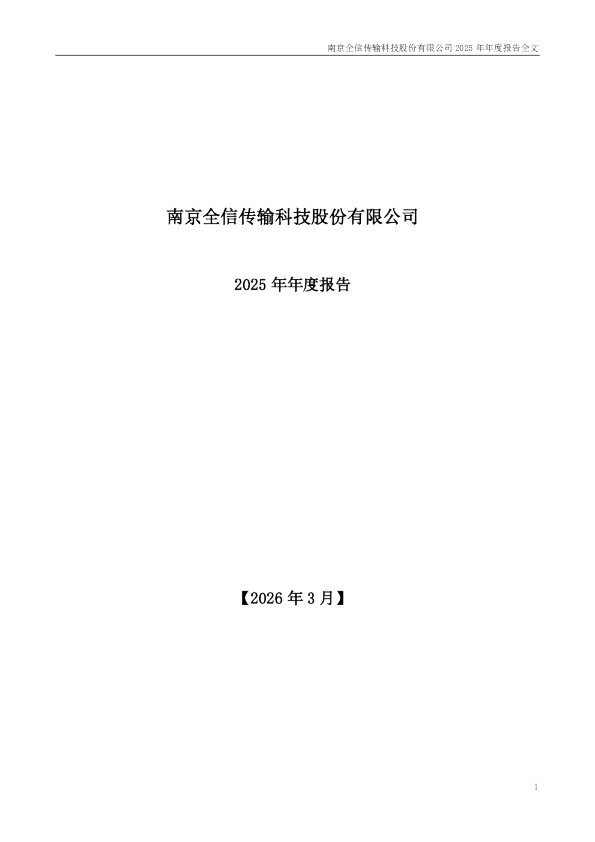 南京全信传输科技股份有限公司 2025 年年度报告全文

南京全信传输科技股份有限公司

2025 年年度报告

【2026 年 3 月】

1